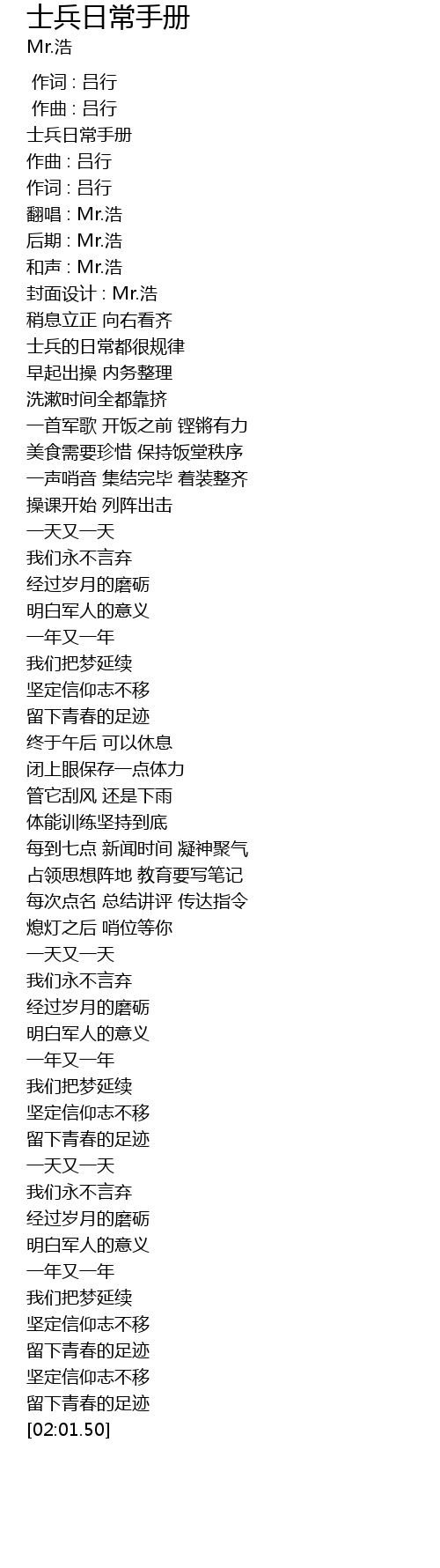 士兵日常手册
Mr.浩

作词 : 吕行
作曲 : 吕行
士兵日常手册
作曲 : 吕行
作词 : 吕行
翻唱 : Mr.浩
后期 : Mr.浩
和声 : Mr.浩
封面设计 : Mr.浩
稍息立正 向右看齐
士兵的日常都很规律
早起出操 内务整理
洗漱时间全都靠挤
一首军歌 开饭之前 铿锵有力
美食需要珍惜 保持饭堂秩序
一声哨音 集结完毕 着装整齐
操课开始 列阵出击
一天又一天
我们永不言弃
经过岁月的磨砺
明白军人的意义
一年又一年
我们把梦延续
坚定信仰志不移
留下青春的足迹
终于午后 可以休息
闭上眼保存一点体力
管它刮风 还是下雨
体能训练坚持到底
每到七点 新闻时间 凝神聚气
占领思想阵地 教育要写笔记
每次点名 总结讲评 传达指令
熄灯之后 哨位等你
一天又一天
我们永不言弃
经过岁月的磨砺
明白军人的意义
一年又一年
我们把梦延续
坚定信仰志不移
留下青春的足迹
一天又一天
我们永不言弃
经过岁月的磨砺
明白军人的意义
一年又一年
我们把梦延续
坚定信仰志不移
留下青春的足迹
坚定信仰志不移
留下青春的足迹
[02:01.50]